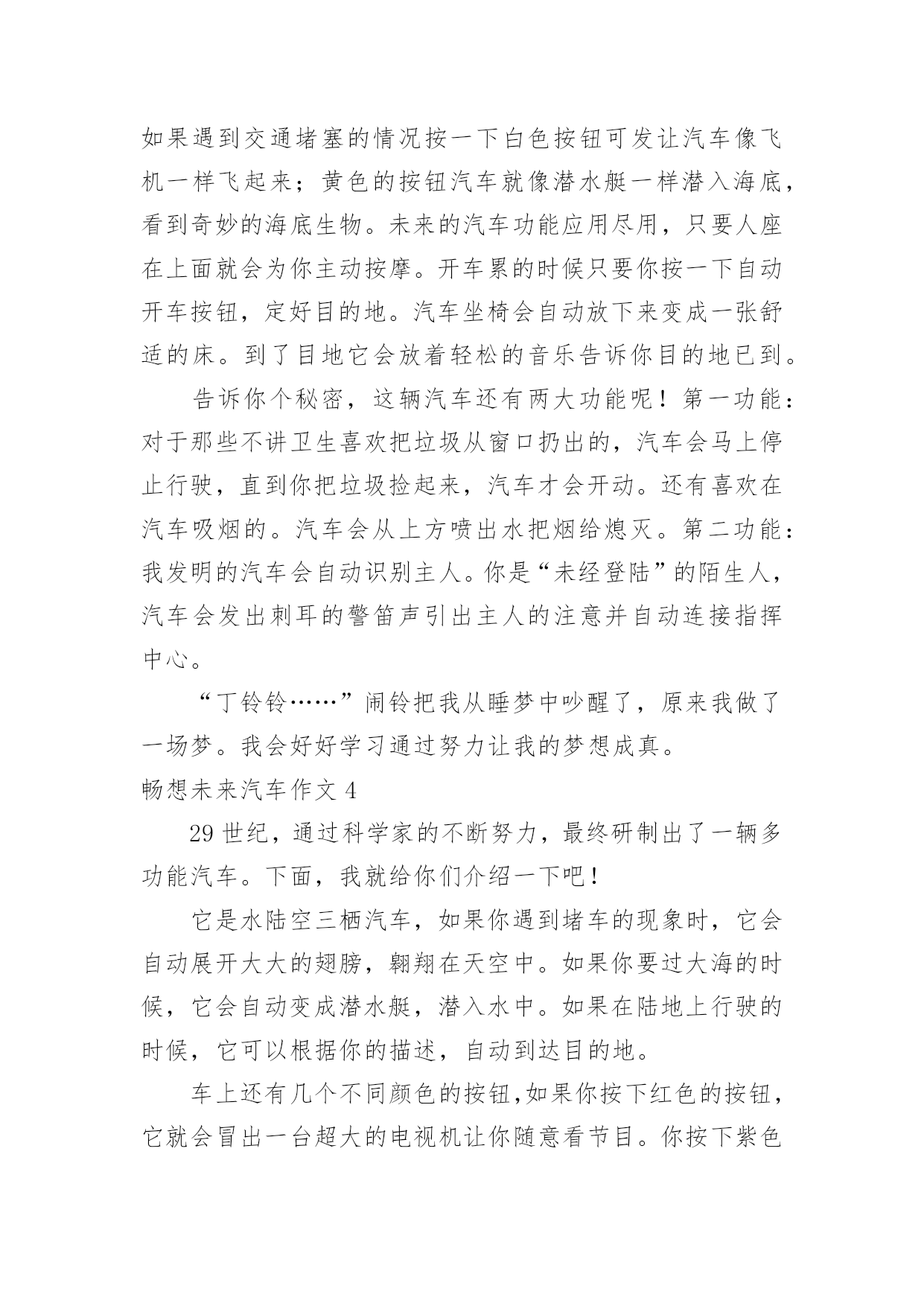 如果遇到交通堵塞的情况按一下白色按钮可发让汽车像飞机一样飞起来；黄色的按钮汽车就像潜水艇一样潜入海底，看到奇妙的海底生物。未来的汽车功能应用尽用，只要人座在上面就会为你主动按摩。开车累的时候只要你按一下自动开车按钮，定好目的地。汽车坐椅会自动放下来变成一张舒适的床。到了目地它会放着轻松的音乐告诉你目的地已到。

告诉你个秘密，这辆汽车还有两大功能呢！第一功能：对于那些不讲卫生喜欢把垃圾从窗口扔出的，汽车会马上停止行驶，直到你把垃圾捡起来，汽车才会开动。还有喜欢在汽车吸烟的。汽车会从上方喷出水把烟给熄灭。第二功能：我发明的汽车会自动识别主人。你是“未经登陆”的陌生人，汽车会发出刺耳的警笛声引出主人的注意并自动连接指挥中心。

“丁铃铃……”闹铃把我从睡梦中吵醒了，原来我做了一场梦。我会好好学习通过努力让我的梦想成真。

畅想未来汽车作文 4

29 世纪，通过科学家的不断努力，最终研制出了一辆多功能汽车。下面，我就给你们介绍一下吧！

它是水陆空三栖汽车，如果你遇到堵车的现象时，它会自动展开大大的翅膀，翱翔在天空中。如果你要过大海的时候，它会自动变成潜水艇，潜入水中。如果在陆地上行驶的时候，它可以根据你的描述，自动到达目的地。

车上还有几个不同颜色的按钮,如果你按下红色的按钮，它就会冒出一台超大的电视机让你随意看节目。你按下紫色